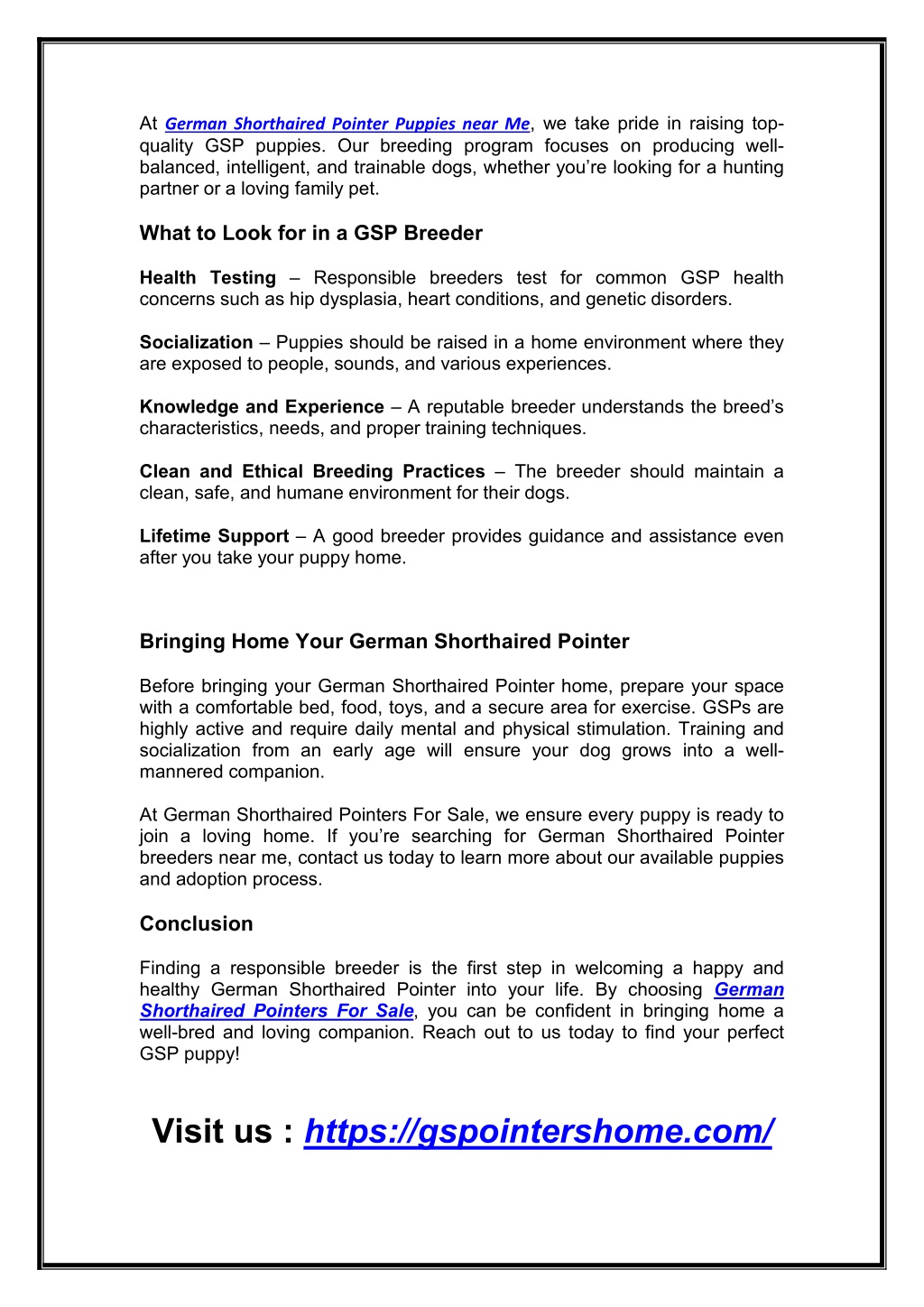 At German Shorthaired Pointer Puppies near Me, we take pride in raising top-quality GSP puppies. Our breeding program focuses on producing well-balanced, intelligent, and trainable dogs, whether you're looking for a hunting partner or a loving family pet.

What to Look for in a GSP Breeder

Health Testing – Responsible breeders test for common GSP health concerns such as hip dysplasia, heart conditions, and genetic disorders.

Socialization – Puppies should be raised in a home environment where they are exposed to people, sounds, and various experiences.

Knowledge and Experience – A reputable breeder understands the breed's characteristics, needs, and proper training techniques.

Clean and Ethical Breeding Practices – The breeder should maintain a clean, safe, and humane environment for their dogs.

Lifetime Support – A good breeder provides guidance and assistance even after you take your puppy home.

Bringing Home Your German Shorthaired Pointer

Before bringing your German Shorthaired Pointer home, prepare your space with a comfortable bed, food, toys, and a secure area for exercise. GSPs are highly active and require daily mental and physical stimulation. Training and socialization from an early age will ensure your dog grows into a well-mannered companion.

At German Shorthaired Pointers For Sale, we ensure every puppy is ready to join a loving home. If you're searching for German Shorthaired Pointer breeders near me, contact us today to learn more about our available puppies and adoption process.

Conclusion

Finding a responsible breeder is the first step in welcoming a happy and healthy German Shorthaired Pointer into your life. By choosing German Shorthaired Pointers For Sale, you can be confident in bringing home a well-bred and loving companion. Reach out to us today to find your perfect GSP puppy!

Visit us : https://gspointershome.com/